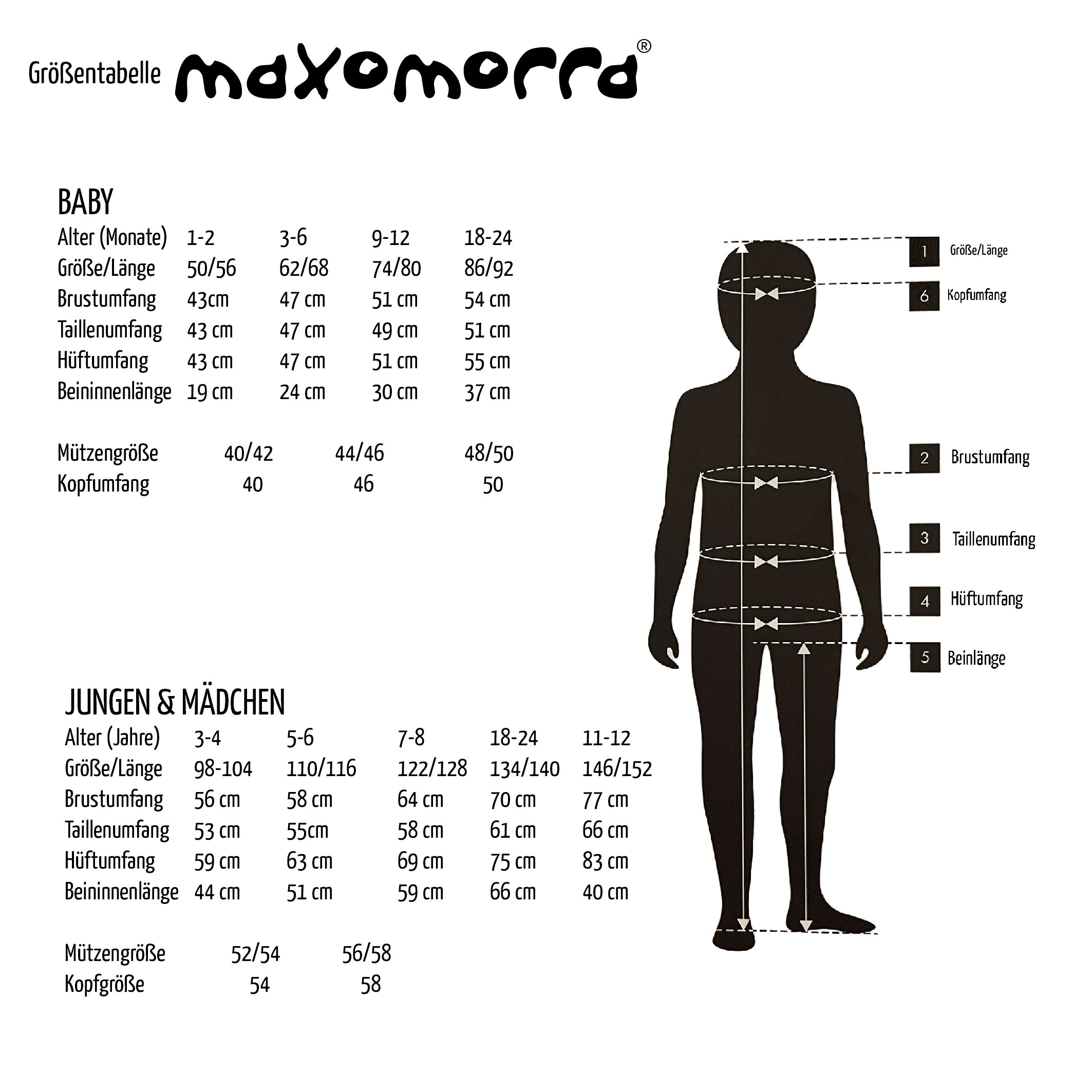 Größentabelle maxomorra®

BABY

| Alter (Monate) | 1-2 | 3-6 | 9-12 | 18-24 |
|---|---|---|---|---|
| Größe/Länge | 50/56 | 62/68 | 74/80 | 86/92 |
| Brustumfang | 43cm | 47 cm | 51 cm | 54 cm |
| Taillenumfang | 43 cm | 47 cm | 49 cm | 51 cm |
| Hüftumfang | 43 cm | 47 cm | 51 cm | 55 cm |
| Beininnenlänge | 19 cm | 24 cm | 30 cm | 37 cm |

| Mützengröße | 40/42 | 44/46 | 48/50 |
|---|---|---|---|
| Kopfumfang | 40 | 46 | 50 |

JUNGEN & MÄDCHEN

| Alter (Jahre) | 3-4 | 5-6 | 7-8 | 18-24 | 11-12 |
|---|---|---|---|---|---|
| Größe/Länge | 98-104 | 110/116 | 122/128 | 134/140 | 146/152 |
| Brustumfang | 56 cm | 58 cm | 64 cm | 70 cm | 77 cm |
| Taillenumfang | 53 cm | 55cm | 58 cm | 61 cm | 66 cm |
| Hüftumfang | 59 cm | 63 cm | 69 cm | 75 cm | 83 cm |
| Beininnenlänge | 44 cm | 51 cm | 59 cm | 66 cm | 40 cm |

| Mützengröße | 52/54 | 56/58 |
|---|---|---|
| Kopfgröße | 54 | 58 |

1 Größe/Länge
6 Kopfumfang
2 Brustumfang
3 Taillenumfang
4 Hüftumfang
5 Beinlänge